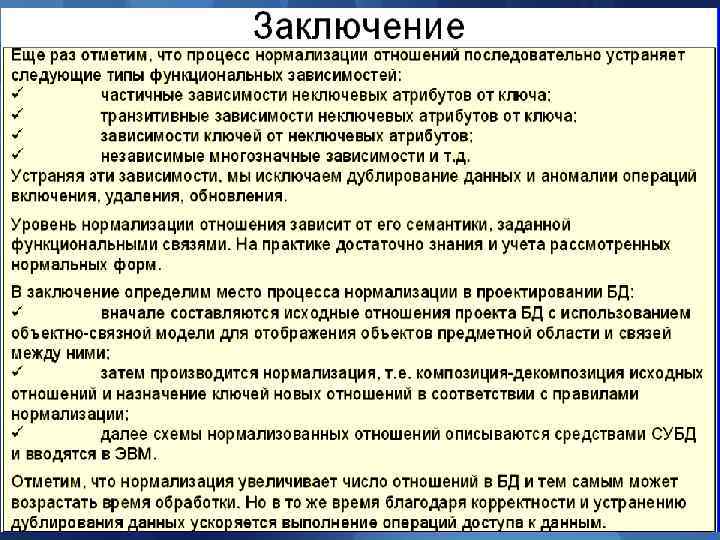 Заключение

Еще раз отметим, что процесс нормализации отношений последовательно устраняет следующие типы функциональных зависимостей:
✓ частичные зависимости неключевых атрибутов от ключа;
✓ транзитивные зависимости неключевых атрибутов от ключа;
✓ зависимости ключей от неключевых атрибутов;
✓ независимые многозначные зависимости и т.д.
Устраняя эти зависимости, мы исключаем дублирование данных и аномалии операций включения, удаления, обновления.

Уровень нормализации отношения зависит от его семантики, заданной функциональными связями. На практике достаточно знания и учета рассмотренных нормальных форм.

В заключение определим место процесса нормализации в проектировании БД:
✓ вначале составляются исходные отношения проекта БД с использованием объектно-связной модели для отображения объектов предметной области и связей между ними;
✓ затем производится нормализация, т.е. композиция-декомпозиция исходных отношений и назначение ключей новых отношений в соответствии с правилами нормализации;
✓ далее схемы нормализованных отношений описываются средствами СУБД и вводятся в ЭВМ.

Отметим, что нормализация увеличивает число отношений в БД и тем самым может возрастать время обработки. Но в то же время благодаря корректности и устранению дублирования данных ускоряется выполнение операций доступа к данным.